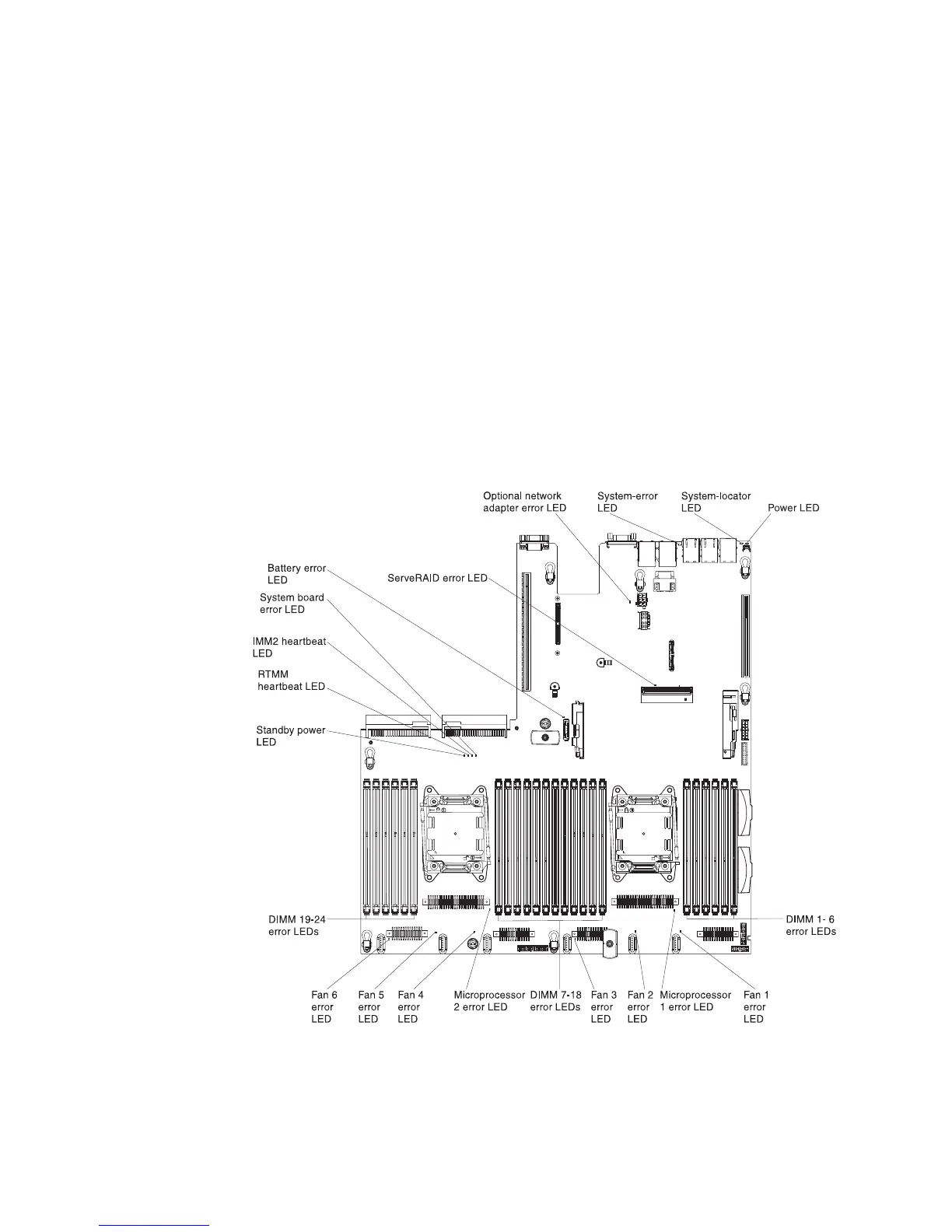 Optional network adapter error LED

System-error LED

System-locator LED

Power LED

Battery error LED

ServeRAID error LED

System board error LED

IMM2 heartbeat LED

RTMM heartbeat LED

Standby power LED

DIMM 19-24 error LEDs

DIMM 1- 6 error LEDs

Fan 6 error LED

Fan 5 error LED

Fan 4 error LED

Microprocessor 2 error LED

DIMM 7-18 error LEDs

Fan 3 error LED

Fan 2 error LED

Microprocessor 1 error LED

Fan 1 error LED